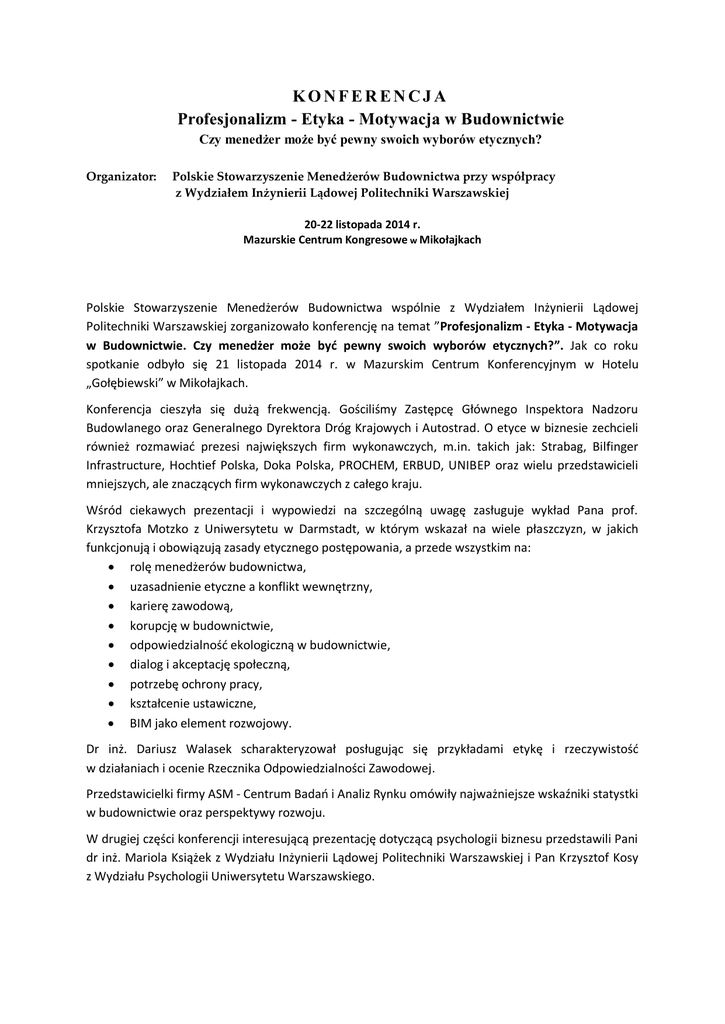 KONFERENCJA
Profesjonalizm - Etyka - Motywacja w Budownictwie
Czy menedżer może być pewny swoich wyborów etycznych?

Organizator: Polskie Stowarzyszenie Menedżerów Budownictwa przy współpracy z Wydziałem Inżynierii Lądowej Politechniki Warszawskiej

20-22 listopada 2014 r.
Mazurskie Centrum Kongresowe w Mikołajkach

Polskie Stowarzyszenie Menedżerów Budownictwa wspólnie z Wydziałem Inżynierii Lądowej Politechniki Warszawskiej zorganizowało konferencję na temat "Profesjonalizm - Etyka - Motywacja w Budownictwie. Czy menedżer może być pewny swoich wyborów etycznych?". Jak co roku spotkanie odbyło się 21 listopada 2014 r. w Mazurskim Centrum Konferencyjnym w Hotelu „Gołębiewski" w Mikołajkach.

Konferencja cieszyła się dużą frekwencją. Gościliśmy Zastępcę Głównego Inspektora Nadzoru Budowlanego oraz Generalnego Dyrektora Dróg Krajowych i Autostrad. O etyce w biznesie zechcieli również rozmawiać prezesi największych firm wykonawczych, m.in. takich jak: Strabag, Bilfinger Infrastructure, Hochtief Polska, Doka Polska, PROCHEM, ERBUD, UNIBEP oraz wielu przedstawicieli mniejszych, ale znaczących firm wykonawczych z całego kraju.

Wśród ciekawych prezentacji i wypowiedzi na szczególną uwagę zasługuje wykład Pana prof. Krzysztofa Motzko z Uniwersytetu w Darmstadt, w którym wskazał na wiele płaszczyzn, w jakich funkcjonują i obowiązują zasady etycznego postępowania, a przede wszystkim na:
• rolę menedżerów budownictwa,
• uzasadnienie etyczne a konflikt wewnętrzny,
• karierę zawodową,
• korupcję w budownictwie,
• odpowiedzialność ekologiczną w budownictwie,
• dialog i akceptację społeczną,
• potrzebę ochrony pracy,
• kształcenie ustawiczne,
• BIM jako element rozwojowy.

Dr inż. Dariusz Walasek scharakteryzował posługując się przykładami etykę i rzeczywistość w działaniach i ocenie Rzecznika Odpowiedzialności Zawodowej.

Przedstawicielki firmy ASM - Centrum Badań i Analiz Rynku omówiły najważniejsze wskaźniki statystki w budownictwie oraz perspektywy rozwoju.

W drugiej części konferencji interesującą prezentację dotyczącą psychologii biznesu przedstawili Pani dr inż. Mariola Książek z Wydziału Inżynierii Lądowej Politechniki Warszawskiej i Pan Krzysztof Kosy z Wydziału Psychologii Uniwersytetu Warszawskiego.